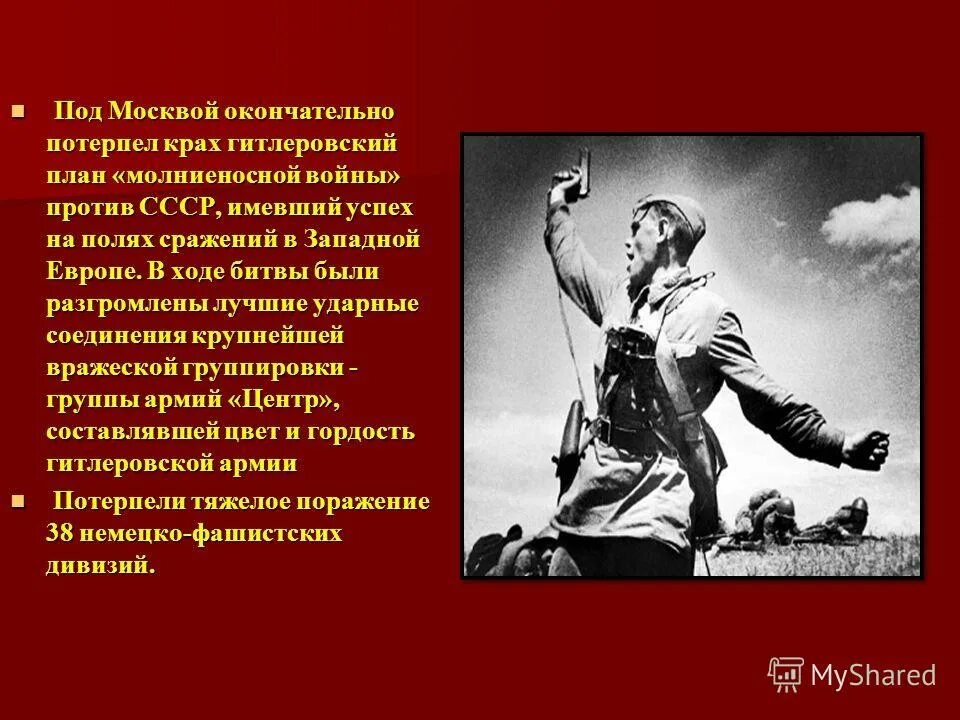 Под Москвой окончательно потерпел крах гитлеровский план «молниеносной войны» против СССР, имевший успех на полях сражений в Западной Европе. В ходе битвы были разгромлены лучшие ударные соединения крупнейшей вражеской группировки - группы армий «Центр», составлявшей цвет и гордость гитлеровской армии

Потерпели тяжелое поражение 38 немецко-фашистских дивизий.

MyShared